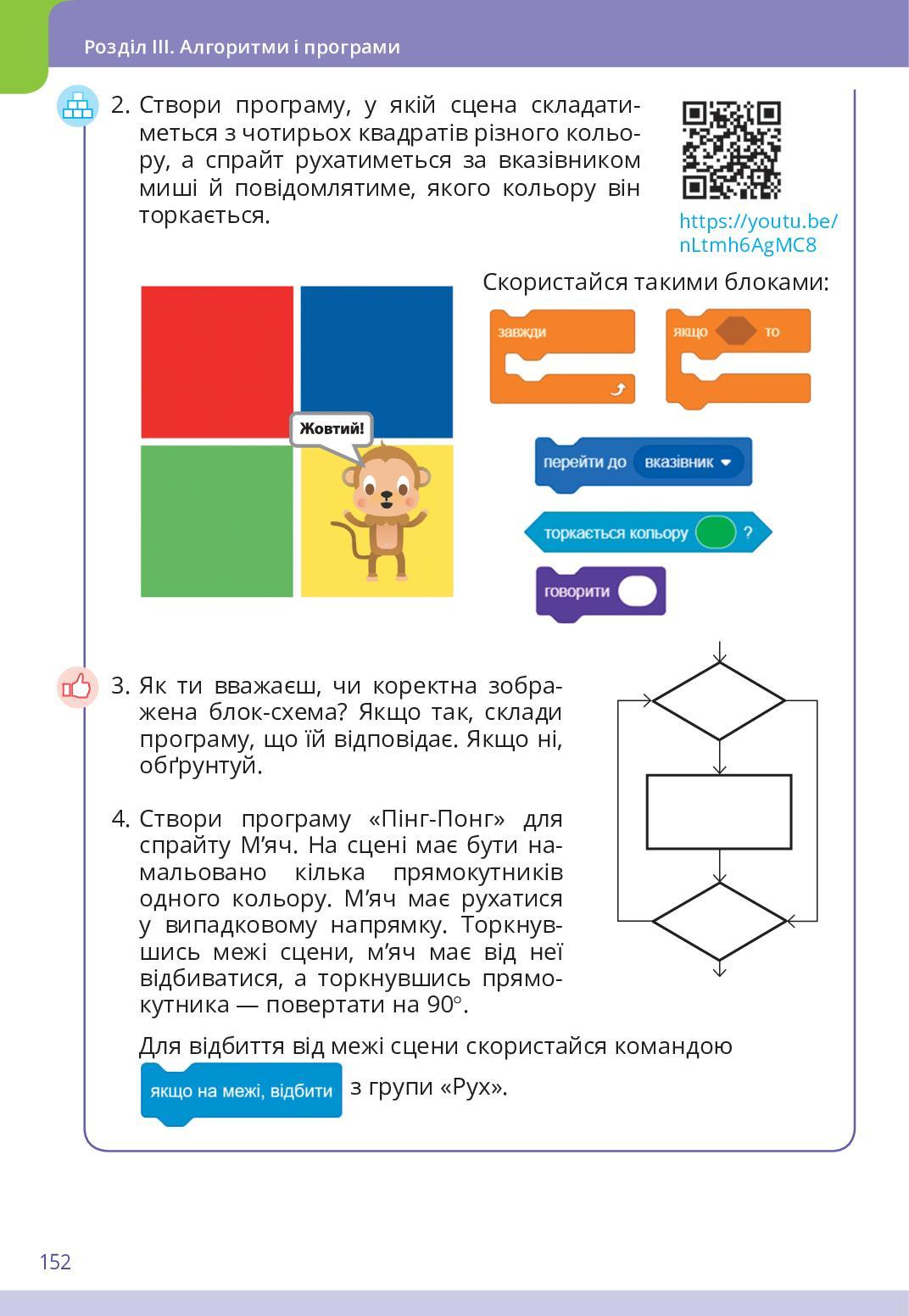 Розділ III. Алгоритми і програми

2. Створи програму, у якій сцена складатиметься з чотирьох квадратів різного кольору, а спрайт рухатиметься за вказівником миші й повідомлятиме, якого кольору він торкається.

https://youtu.be/nLtmh6AgMC8

Скористайся такими блоками:

Жовтий!

завжди

якщо то

перейти до вказівник

торкається кольору ?

говорити

3. Як ти вважаєш, чи коректна зображена блок-схема? Якщо так, склади програму, що їй відповідає. Якщо ні, обґрунтуй.

4. Створи програму «Пінг-Понг» для спрайту М'яч. На сцені має бути намальовано кілька прямокутників одного кольору. М'яч має рухатися у випадковому напрямку. Торкнувшись межі сцени, м'яч має від неї відбиватися, а торкнувшись прямокутника — повертати на 90°.

Для відбиття від межі сцени скористайся командою якщо на межі, відбити з групи «Рух».

152